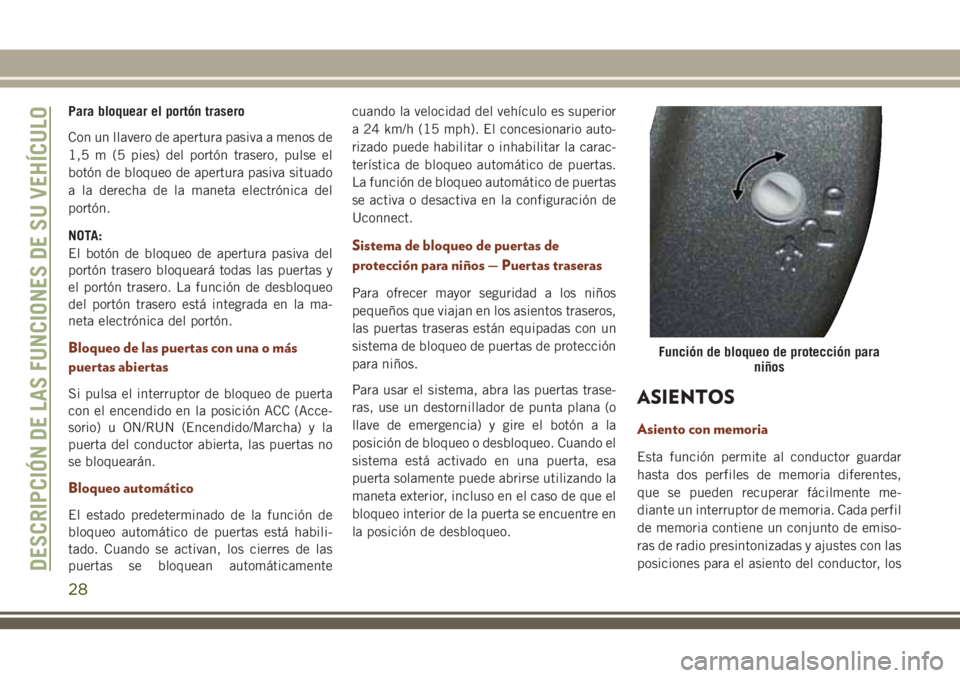 DESCRIPCIÓN DE LAS FUNCIONES DE SU VEHÍCULO

Para bloquear el portón trasero

Con un llavero de apertura pasiva a menos de 1,5 m (5 pies) del portón trasero, pulse el botón de bloqueo de apertura pasiva situado a la derecha de la maneta electrónica del portón.

NOTA:
El botón de bloqueo de apertura pasiva del portón trasero bloqueará todas las puertas y el portón trasero. La función de desbloqueo del portón trasero está integrada en la maneta electrónica del portón.

Bloqueo de las puertas con una o más puertas abiertas

Si pulsa el interruptor de bloqueo de puerta con el encendido en la posición ACC (Accesorio) u ON/RUN (Encendido/Marcha) y la puerta del conductor abierta, las puertas no se bloquearán.

Bloqueo automático

El estado predeterminado de la función de bloqueo automático de puertas está habilitado. Cuando se activan, los cierres de las puertas se bloquean automáticamente cuando la velocidad del vehículo es superior a 24 km/h (15 mph). El concesionario autorizado puede habilitar o inhabilitar la característica de bloqueo automático de puertas. La función de bloqueo automático de puertas se activa o desactiva en la configuración de Uconnect.

Sistema de bloqueo de puertas de protección para niños — Puertas traseras

Para ofrecer mayor seguridad a los niños pequeños que viajan en los asientos traseros, las puertas traseras están equipadas con un sistema de bloqueo de puertas de protección para niños.

Para usar el sistema, abra las puertas traseras, use un destornillador de punta plana (o llave de emergencia) y gire el botón a la posición de bloqueo o desbloqueo. Cuando el sistema está activado en una puerta, esa puerta solamente puede abrirse utilizando la maneta exterior, incluso en el caso de que el bloqueo interior de la puerta se encuentre en la posición de desbloqueo.

Función de bloqueo de protección para niños

ASIENTOS

Asiento con memoria

Esta función permite al conductor guardar hasta dos perfiles de memoria diferentes, que se pueden recuperar fácilmente mediante un interruptor de memoria. Cada perfil de memoria contiene un conjunto de emisoras de radio presintonizadas y ajustes con las posiciones para el asiento del conductor, los

28

carmanualsonline.info